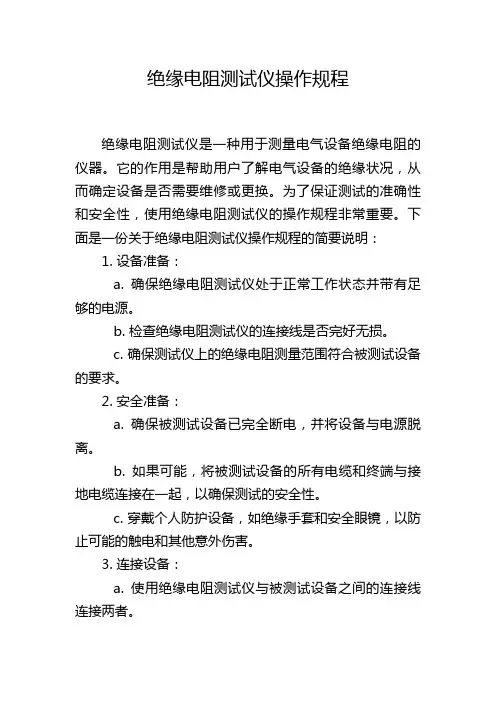 绝缘电阻测试仪操作规程

绝缘电阻测试仪是一种用于测量电气设备绝缘电阻的仪器。它的作用是帮助用户了解电气设备的绝缘状况，从而确定设备是否需要维修或更换。为了保证测试的准确性和安全性，使用绝缘电阻测试仪的操作规程非常重要。下面是一份关于绝缘电阻测试仪操作规程的简要说明：

1. 设备准备：

a. 确保绝缘电阻测试仪处于正常工作状态并带有足够的电源。

b. 检查绝缘电阻测试仪的连接线是否完好无损。

c. 确保测试仪上的绝缘电阻测量范围符合被测试设备的要求。

2. 安全准备：

a. 确保被测试设备已完全断电，并将设备与电源脱离。

b. 如果可能，将被测试设备的所有电缆和终端与接地电缆连接在一起，以确保测试的安全性。

c. 穿戴个人防护设备，如绝缘手套和安全眼镜，以防止可能的触电和其他意外伤害。

3. 连接设备：

a. 使用绝缘电阻测试仪与被测试设备之间的连接线连接两者。